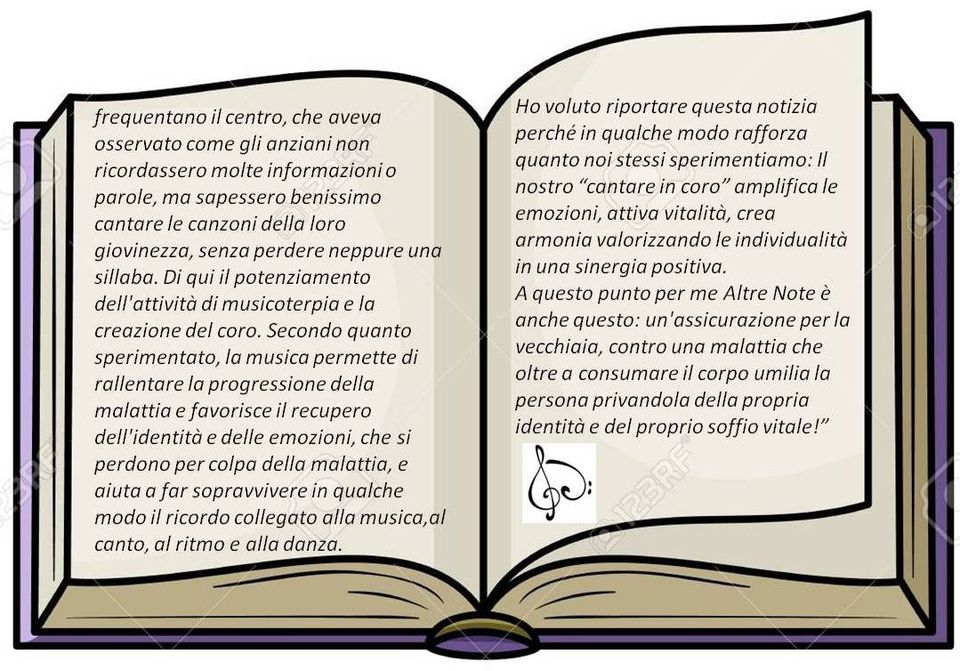 frequentano il centro, che aveva osservato come gli anziani non ricordassero molte informazioni o parole, ma sapessero benissimo cantare le canzoni della loro giovinezza, senza perdere neppure una sillaba. Di qui il potenziamento dell'attività di musicoterpia e la creazione del coro. Secondo quanto sperimentato, la musica permette di rallentare la progressione della malattia e favorisce il recupero dell'identità e delle emozioni, che si perdono per colpa della malattia, e aiuta a far sopravvivere in qualche modo il ricordo collegato alla musica,al canto, al ritmo e alla danza.

Ho voluto riportare questa notizia perché in qualche modo rafforza quanto noi stessi sperimentiamo: Il nostro "cantare in coro" amplifica le emozioni, attiva vitalità, crea armonia valorizzando le individualità in una sinergia positiva.
A questo punto per me Altre Note è anche questo: un'assicurazione per la vecchiaia, contro una malattia che oltre a consumare il corpo umilia la persona privandola della propria identità e del proprio soffio vitale!"

123RF